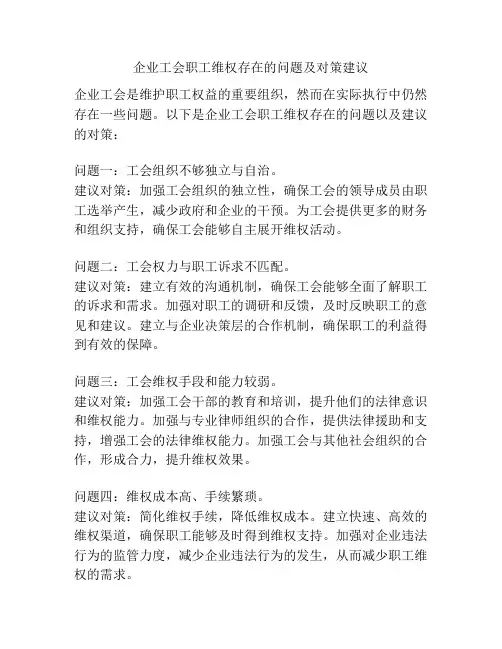 企业工会职工维权存在的问题及对策建议

企业工会是维护职工权益的重要组织，然而在实际执行中仍然存在一些问题。以下是企业工会职工维权存在的问题以及建议的对策：

问题一：工会组织不够独立与自治。
建议对策：加强工会组织的独立性，确保工会的领导成员由职工选举产生，减少政府和企业的干预。为工会提供更多的财务和组织支持，确保工会能够自主展开维权活动。

问题二：工会权力与职工诉求不匹配。
建议对策：建立有效的沟通机制，确保工会能够全面了解职工的诉求和需求。加强对职工的调研和反馈，及时反映职工的意见和建议。建立与企业决策层的合作机制，确保职工的利益得到有效的保障。

问题三：工会维权手段和能力较弱。
建议对策：加强工会干部的教育和培训，提升他们的法律意识和维权能力。加强与专业律师组织的合作，提供法律援助和支持，增强工会的法律维权能力。加强工会与其他社会组织的合作，形成合力，提升维权效果。

问题四：维权成本高、手续繁琐。
建议对策：简化维权手续，降低维权成本。建立快速、高效的维权渠道，确保职工能够及时得到维权支持。加强对企业违法行为的监管力度，减少企业违法行为的发生，从而减少职工维权的需求。